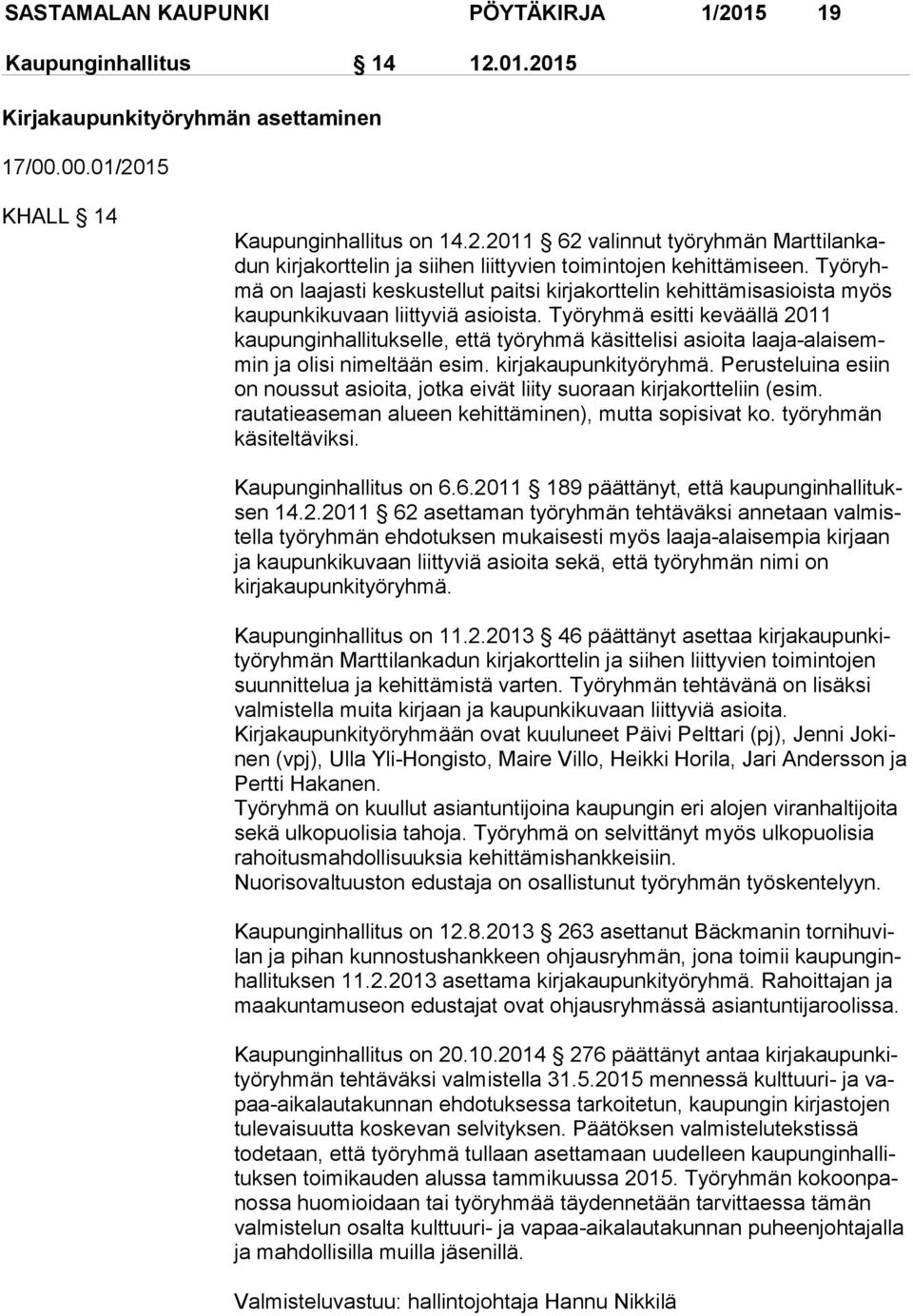 SASTAMALAN KAUPUNKI PÖYTÄKIRJA 1/2015 19

Kaupunginhallitus § 14 12.01.2015

Kirjakaupunkityöryhmän asettaminen

17/00.00.01/2015

KHALL § 14

Kaupunginhallitus on 14.2.2011 § 62 valinnut työryhmän Marttilankadun kirjakorttelin ja siihen liittyvien toimintojen kehittämiseen. Työryhmä on laajasti keskustellut paitsi kirjakorttelin kehittämisasioista myös kaupunkikuvaan liittyviä asioista. Työryhmä esitti keväällä 2011 kaupunginhallitukselle, että työryhmä käsittelisi asioita laaja-alaisemmin ja olisi nimeltään esim. kirjakaupunkityöryhmä. Perusteluina esiin on noussut asioita, jotka eivät liity suoraan kirjakortteliin (esim. rautatieaseman alueen kehittäminen), mutta sopisivat ko. työryhmän käsiteltäviksi.

Kaupunginhallitus on 6.6.2011 § 189 päättänyt, että kaupunginhallituksen 14.2.2011 § 62 asettaman työryhmän tehtäväksi annetaan valmistella työryhmän ehdotuksen mukaisesti myös laaja-alaisempia kirjaan ja kaupunkikuvaan liittyviä asioita sekä, että työryhmän nimi on kirjakaupunkityöryhmä.

Kaupunginhallitus on 11.2.2013 § 46 päättänyt asettaa kirjakaupunkityöryhmän Marttilankadun kirjakorttelin ja siihen liittyvien toimintojen suunnittelua ja kehittämistä varten. Työryhmän tehtävänä on lisäksi valmistella muita kirjaan ja kaupunkikuvaan liittyviä asioita.
Kirjakaupunkityöryhmään ovat kuuluneet Päivi Pelttari (pj), Jenni Jokinen (vpj), Ulla Yli-Hongisto, Maire Villo, Heikki Horila, Jari Andersson ja Pertti Hakanen.
Työryhmä on kuullut asiantuntijoina kaupungin eri alojen viranhaltijoita sekä ulkopuolisia tahoja. Työryhmä on selvittänyt myös ulkopuolisia rahoitusmahdollisuuksia kehittämishankkeisiin.
Nuorisovaltuuston edustaja on osallistunut työryhmän työskentelyyn.

Kaupunginhallitus on 12.8.2013 § 263 asettanut Bäckmanin tornihuvilan ja pihan kunnostushankkeen ohjausryhmän, jona toimii kaupunginhallituksen 11.2.2013 asettama kirjakaupunkityöryhmä. Rahoittajan ja maakuntamuseon edustajat ovat ohjausryhmässä asiantuntijaroolissa.

Kaupunginhallitus on 20.10.2014 § 276 päättänyt antaa kirjakaupunkityöryhmän tehtäväksi valmistella 31.5.2015 mennessä kulttuuri- ja vapaa-aikalautakunnan ehdotuksessa tarkoitetun, kaupungin kirjastojen tulevaisuutta koskevan selvityksen. Päätöksen valmistelutekstissä todetaan, että työryhmä tullaan asettamaan uudelleen kaupunginhallituksen toimikauden alussa tammikuussa 2015. Työryhmän kokoonpanossa huomioidaan tai työryhmää täydennetään tarvittaessa tämän valmistelun osalta kulttuuri- ja vapaa-aikalautakunnan puheenjohtajalla ja mahdollisilla muilla jäsenillä.

Valmisteluvastuu: hallintojohtaja Hannu Nikkilä